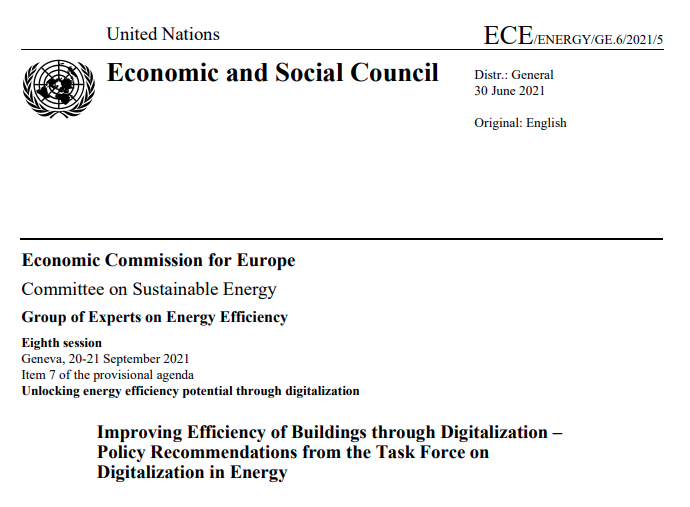 United Nations

ECE/ENERGY/GE.6/2021/5

Economic and Social Council

Distr.: General
30 June 2021

Original: English

Economic Commission for Europe

Committee on Sustainable Energy

Group of Experts on Energy Efficiency

Eighth session
Geneva, 20-21 September 2021
Item 7 of the provisional agenda
Unlocking energy efficiency potential through digitalization

Improving Efficiency of Buildings through Digitalization – Policy Recommendations from the Task Force on Digitalization in Energy